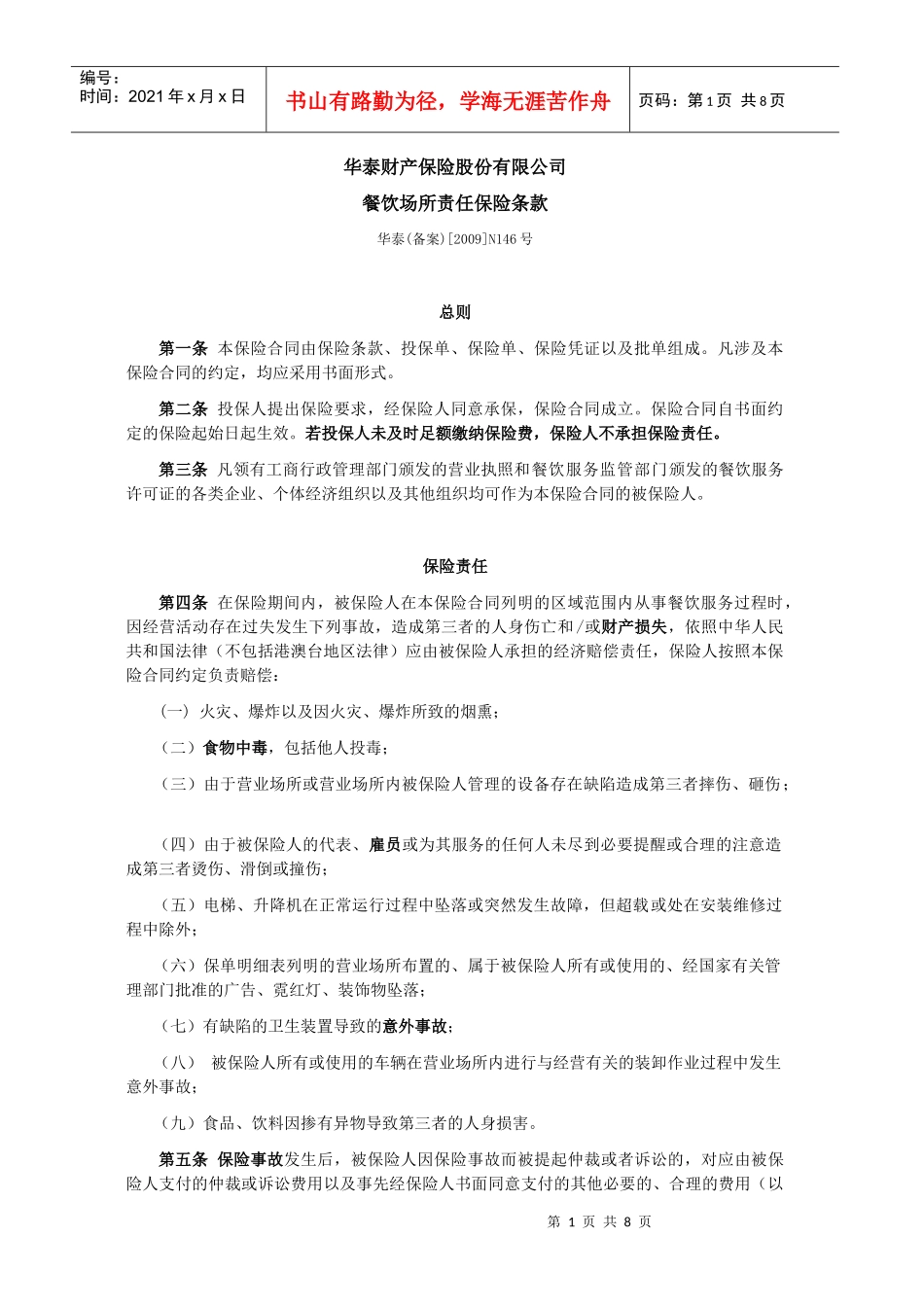 编号：
时间：2021年x月x日

书山有路勤为径，学海无涯苦作舟

页码：第1页 共8页

华泰财产保险股份有限公司

餐饮场所责任保险条款

华泰(备案)[2009]N146号

总则

第一条 本保险合同由保险条款、投保单、保险单、保险凭证以及批单组成。凡涉及本保险合同的约定，均应采用书面形式。

第二条 投保人提出保险要求，经保险人同意承保，保险合同成立。保险合同自书面约定的保险起始日起生效。若投保人未及时足额缴纳保险费，保险人不承担保险责任。

第三条 凡领有工商行政管理部门颁发的营业执照和餐饮服务监管部门颁发的餐饮服务许可证的各类企业、个体经济组织以及其他组织均可作为本保险合同的被保险人。

保险责任

第四条 在保险期间内，被保险人在本保险合同列明的区域范围内从事餐饮服务过程时，因经营活动存在过失发生下列事故，造成第三者的人身伤亡和/或财产损失，依照中华人民共和国法律（不包括港澳台地区法律）应由被保险人承担的经济赔偿责任，保险人按照本保险合同约定负责赔偿：

（一）火灾、爆炸以及因火灾、爆炸所致的烟熏；

（二）食物中毒，包括他人投毒；

（三）由于营业场所或营业场所内被保险人管理的设备存在缺陷造成第三者摔伤、砸伤；

（四）由于被保险人的代表、雇员或为其服务的任何人未尽到必要提醒或合理的注意造成第三者烫伤、滑倒或撞伤；

（五）电梯、升降机在正常运行过程中坠落或突然发生故障，但超载或处在安装维修过程中除外；

（六）保单明细表列明的营业场所布置的、属于被保险人所有或使用的、经国家有关管理部门批准的广告、霓红灯、装饰物坠落；

（七）有缺陷的卫生装置导致的意外事故；

（八） 被保险人所有或使用的车辆在营业场所内进行与经营有关的装卸作业过程中发生意外事故；

（九）食品、饮料因掺有异物导致第三者的人身损害。

第五条 保险事故发生后，被保险人因保险事故而被提起仲裁或者诉讼的，对应由被保险人支付的仲裁或诉讼费用以及事先经保险人书面同意支付的其他必要的、合理的费用（以

第1页 共8页